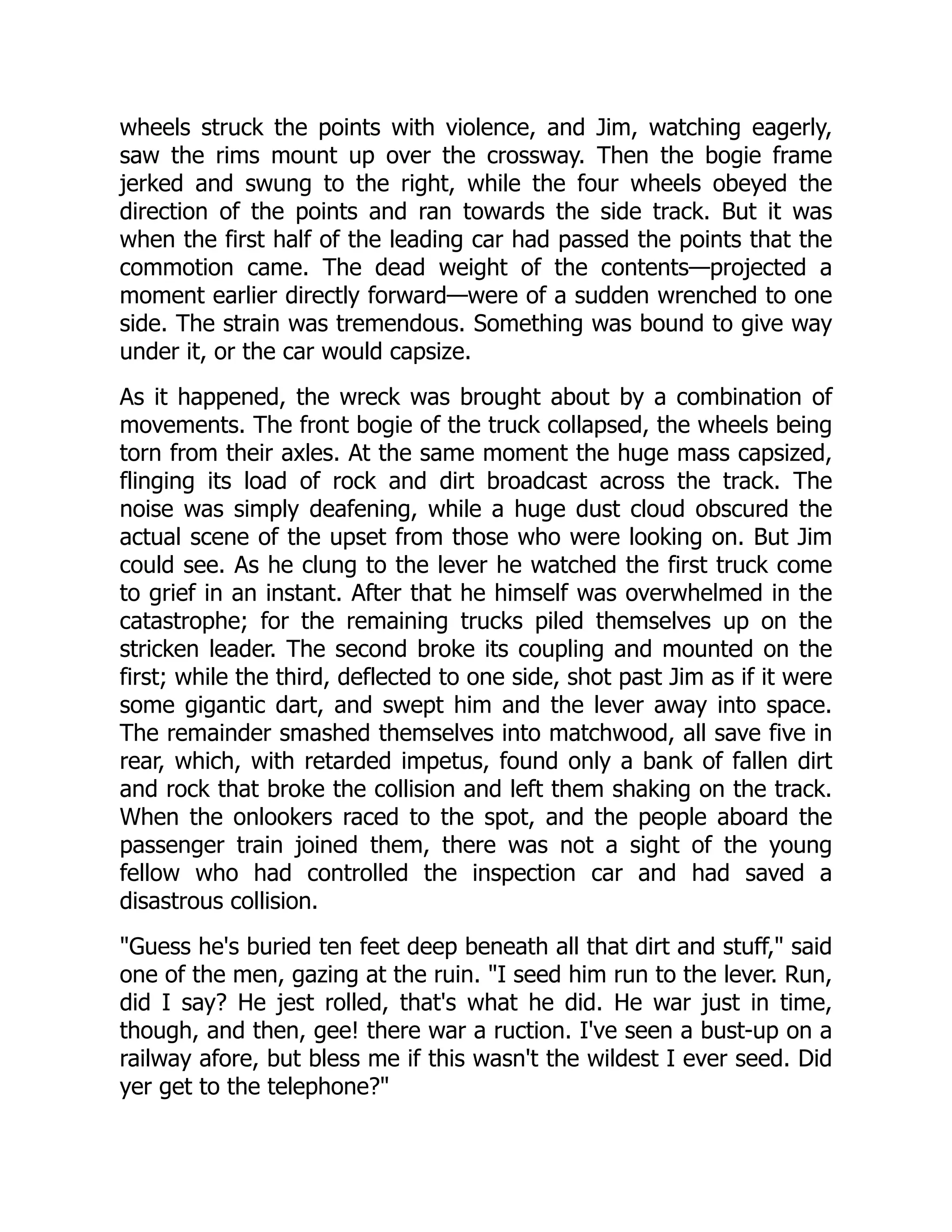 wheels struck the points with violence, and Jim, watching eagerly, saw the rims mount up over the crossway. Then the bogie frame jerked and swung to the right, while the four wheels obeyed the direction of the points and ran towards the side track. But it was when the first half of the leading car had passed the points that the commotion came. The dead weight of the contents—projected a moment earlier directly forward—were of a sudden wrenched to one side. The strain was tremendous. Something was bound to give way under it, or the car would capsize.

As it happened, the wreck was brought about by a combination of movements. The front bogie of the truck collapsed, the wheels being torn from their axles. At the same moment the huge mass capsized, flinging its load of rock and dirt broadcast across the track. The noise was simply deafening, while a huge dust cloud obscured the actual scene of the upset from those who were looking on. But Jim could see. As he clung to the lever he watched the first truck come to grief in an instant. After that he himself was overwhelmed in the catastrophe; for the remaining trucks piled themselves up on the stricken leader. The second broke its coupling and mounted on the first; while the third, deflected to one side, shot past Jim as if it were some gigantic dart, and swept him and the lever away into space. The remainder smashed themselves into matchwood, all save five in rear, which, with retarded impetus, found only a bank of fallen dirt and rock that broke the collision and left them shaking on the track. When the onlookers raced to the spot, and the people aboard the passenger train joined them, there was not a sight of the young fellow who had controlled the inspection car and had saved a disastrous collision.

"Guess he's buried ten feet deep beneath all that dirt and stuff," said one of the men, gazing at the ruin. "I seed him run to the lever. Run, did I say? He jest rolled, that's what he did. He war just in time, though, and then, gee! there war a ruction. I've seen a bust-up on a railway afore, but bless me if this wasn't the wildest I ever seed. Did yer get to the telephone?"